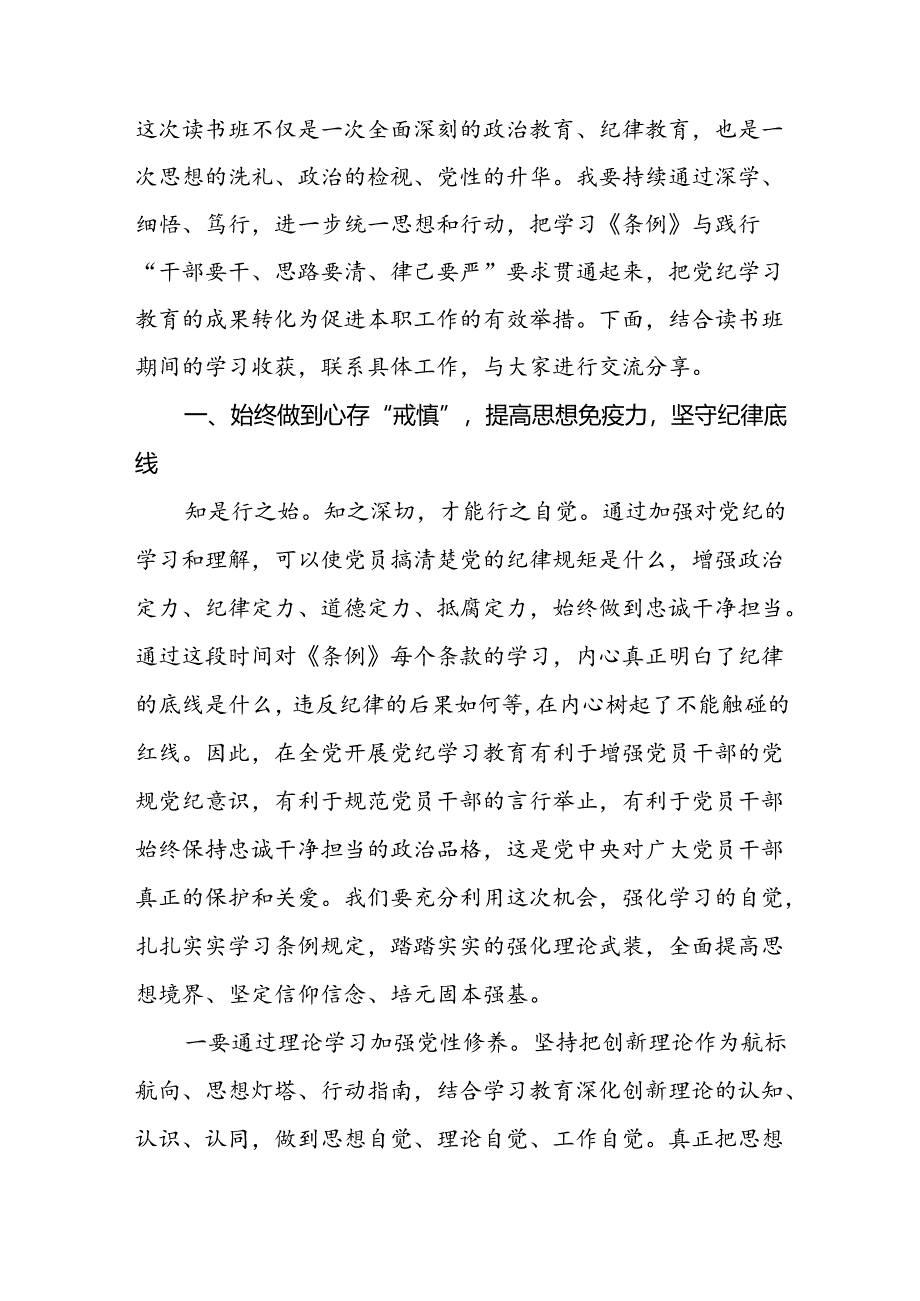 这次读书班不仅是一次全面深刻的政治教育、纪律教育，也是一次思想的洗礼、政治的检视、党性的升华。我要持续通过深学、细悟、笃行，进一步统一思想和行动，把学习《条例》与践行“干部要干、思路要清、律己要严”要求贯通起来，把党纪学习教育的成果转化为促进本职工作的有效举措。下面，结合读书班期间的学习收获，联系具体工作，与大家进行交流分享。

一、始终做到心存“戒慎”，提高思想免疫力，坚守纪律底线

知是行之始。知之深切，才能行之自觉。通过加强对党纪的学习和理解，可以使党员搞清楚党的纪律规矩是什么，增强政治定力、纪律定力、道德定力、抵腐定力，始终做到忠诚干净担当。通过这段时间对《条例》每个条款的学习，内心真正明白了纪律的底线是什么，违反纪律的后果如何等，在内心树起了不能触碰的红线。因此，在全党开展党纪学习教育有利于增强党员干部的党规党纪意识，有利于规范党员干部的言行举止，有利于党员干部始终保持忠诚干净担当的政治品格，这是党中央对广大党员干部真正的保护和关爱。我们要充分利用这次机会，强化学习的自觉，扎扎实实学习条例规定，踏踏实实的强化理论武装，全面提高思想境界、坚定信仰信念、培元固本强基。

一要通过理论学习加强党性修养。坚持把创新理论作为航标航向、思想灯塔、行动指南，结合学习教育深化创新理论的认知、认识、认同，做到思想自觉、理论自觉、工作自觉。真正把思想